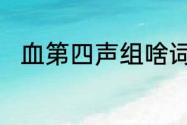 血第四声组啥词